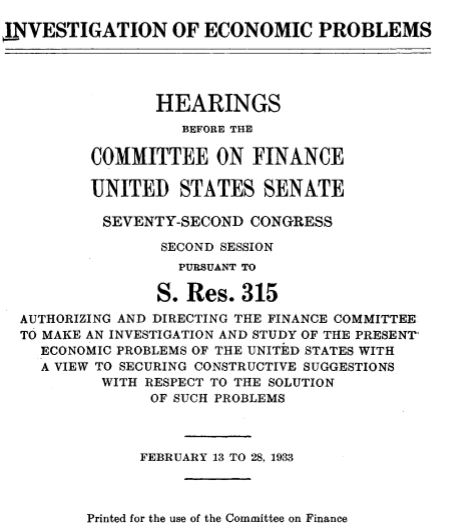 INVESTIGATION OF ECONOMIC PROBLEMS

HEARINGS

BEFORE THE

COMMITTEE ON FINANCE
UNITED STATES SENATE

SEVENTY-SECOND CONGRESS

SECOND SESSION

PURSUANT TO

S. Res. 315

AUTHORIZING AND DIRECTING THE FINANCE COMMITTEE TO MAKE AN INVESTIGATION AND STUDY OF THE PRESENT ECONOMIC PROBLEMS OF THE UNITED STATES WITH A VIEW TO SECURING CONSTRUCTIVE SUGGESTIONS WITH RESPECT TO THE SOLUTION OF SUCH PROBLEMS

FEBRUARY 13 TO 28, 1933

Printed for the use of the Committee on Finance